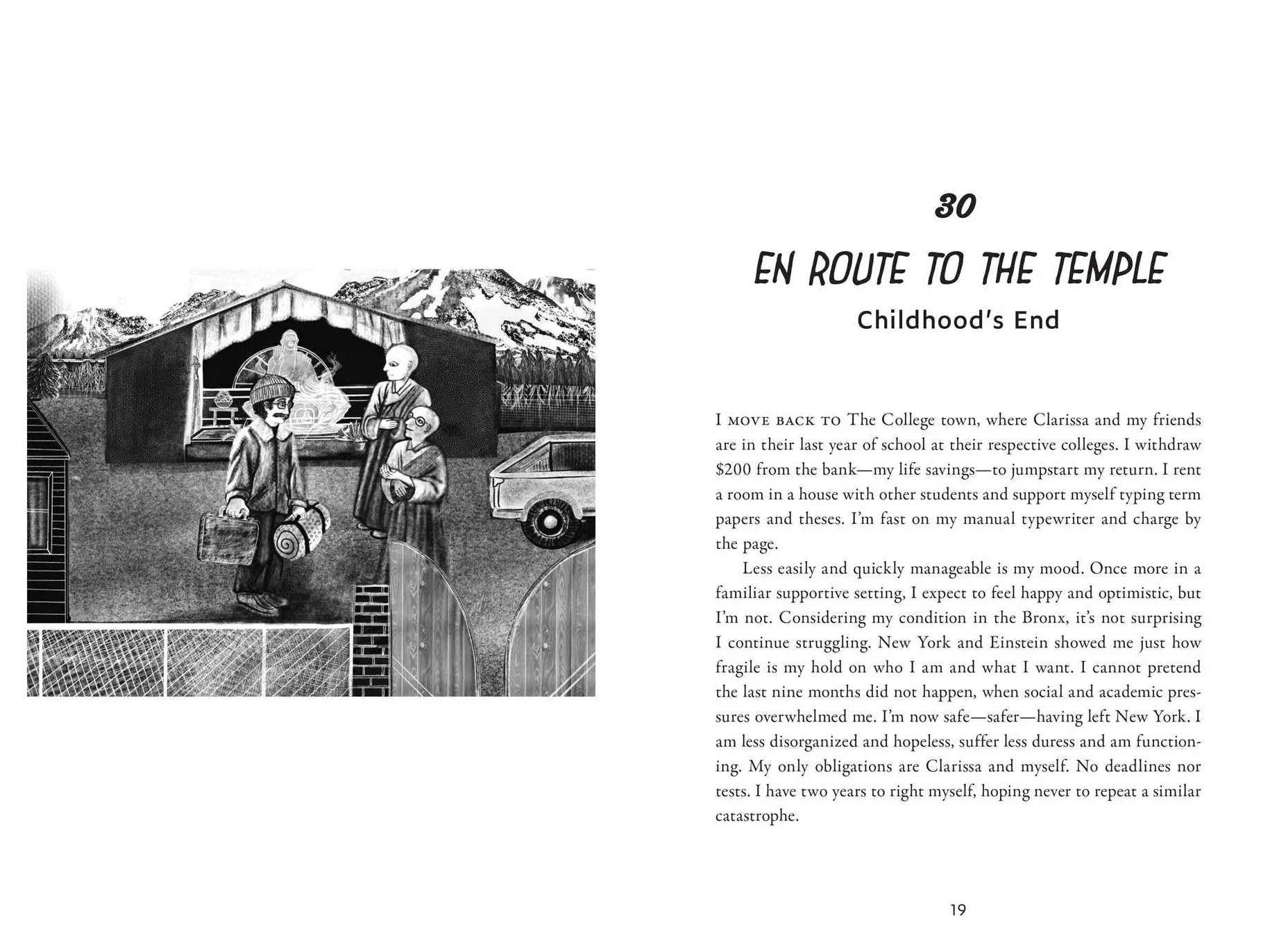 30

EN ROUTE TO THE TEMPLE

Childhood's End

I MOVE BACK TO The College town, where Clarissa and my friends are in their last year of school at their respective colleges. I withdraw $200 from the bank—my life savings—to jumpstart my return. I rent a room in a house with other students and support myself typing term papers and theses. I'm fast on my manual typewriter and charge by the page.

Less easily and quickly manageable is my mood. Once more in a familiar supportive setting, I expect to feel happy and optimistic, but I'm not. Considering my condition in the Bronx, it's not surprising I continue struggling. New York and Einstein showed me just how fragile is my hold on who I am and what I want. I cannot pretend the last nine months did not happen, when social and academic pressures overwhelmed me. I'm now safe—safer—having left New York. I am less disorganized and hopeless, suffer less duress and am functioning. My only obligations are Clarissa and myself. No deadlines nor tests. I have two years to right myself, hoping never to repeat a similar catastrophe.

19